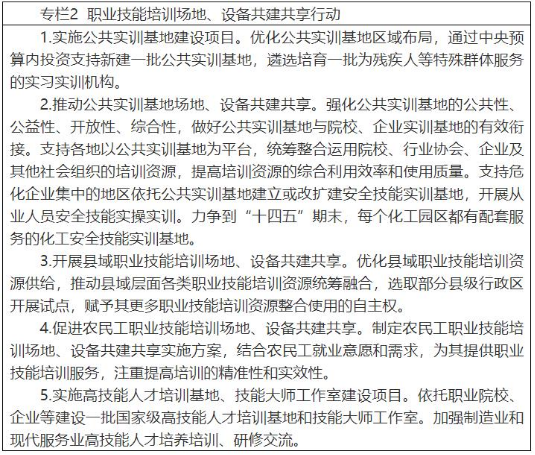 专栏2 职业技能培训场地、设备共建共享行动

1.实施公共实训基地建设项目。优化公共实训基地区域布局，通过中央预算内投资支持新建一批公共实训基地，遴选培育一批为残疾人等特殊群体服务的实习实训机构。

2.推动公共实训基地场地、设备共建共享。强化公共实训基地的公共性、公益性、开放性、综合性，做好公共实训基地与院校、企业实训基地的有效衔接。支持各地以公共实训基地为平台，统筹整合运用院校、行业协会、企业及其他社会组织的培训资源，提高培训资源的综合利用效率和使用质量。支持危化企业集中的地区依托公共实训基地建立或改扩建安全技能实训基地，开展从业人员安全技能实操实训。力争到“十四五”期末，每个化工园区都有配套服务的化工安全技能实训基地。

3.开展县域职业技能培训场地、设备共建共享。优化县域职业技能培训资源供给，推动县域层面各类职业技能培训资源统筹融合，选取部分县级行政区开展试点，赋予其更多职业技能培训资源整合使用的自主权。

4.促进农民工职业技能培训场地、设备共建共享。制定农民工职业技能培训场地、设备共建共享实施方案，结合农民工就业意愿和需求，为其提供职业技能培训服务，注重提高培训的精准性和实效性。

5.实施高技能人才培训基地、技能大师工作室建设项目。依托职业院校、企业等建设一批国家级高技能人才培训基地和技能大师工作室。加强制造业和现代服务业高技能人才培养培训、研修交流。